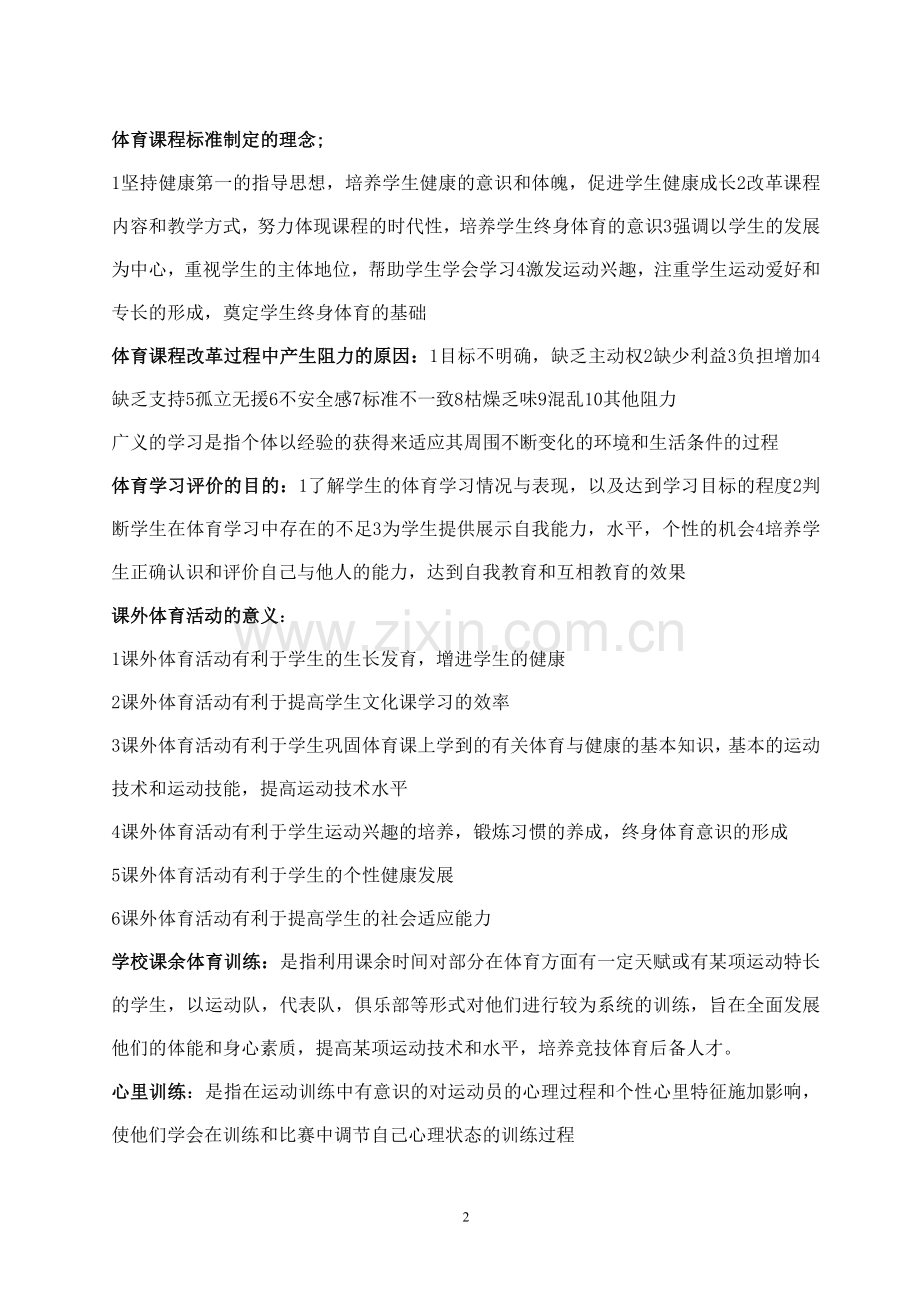 体育课程标准制定的理念;

1坚持健康第一的指导思想，培养学生健康的意识和体魄，促进学生健康成长2改革课程内容和教学方式，努力体现课程的时代性，培养学生终身体育的意识3强调以学生的发展为中心，重视学生的主体地位，帮助学生学会学习4激发运动兴趣，注重学生运动爱好和专长的形成，奠定学生终身体育的基础

体育课程改革过程中产生阻力的原因：1目标不明确，缺乏主动权2缺少利益3负担增加4缺乏支持5孤立无援6不安全感7标准不一致8枯燥乏味9混乱10其他阻力

广义的学习是指个体以经验的获得来适应其周围不断变化的环境和生活条件的过程

体育学习评价的目的：1了解学生的体育学习情况与表现，以及达到学习目标的程度2判断学生在体育学习中存在的不足3为学生提供展示自我能力，水平，个性的机会4培养学生正确认识和评价自己与他人的能力，达到自我教育和互相教育的效果

课外体育活动的意义：

1课外体育活动有利于学生的生长发育，增进学生的健康

2课外体育活动有利于提高学生文化课学习的效率

3课外体育活动有利于学生巩固体育课上学到的有关体育与健康的基本知识，基本的运动技术和运动技能，提高运动技术水平

4课外体育活动有利于学生运动兴趣的培养，锻炼习惯的养成，终身体育意识的形成

5课外体育活动有利于学生的个性健康发展

6课外体育活动有利于提高学生的社会适应能力

学校课余体育训练：是指利用课余时间对部分在体育方面有一定天赋或有某项运动特长的学生，以运动队，代表队，俱乐部等形式对他们进行较为系统的训练，旨在全面发展他们的体能和身心素质，提高某项运动技术和水平，培养竞技体育后备人才。

心里训练：是指在运动训练中有意识的对运动员的心理过程和个性心里特征施加影响，使他们学会在训练和比赛中调节自己心理状态的训练过程

www.zixin.com.cn

2